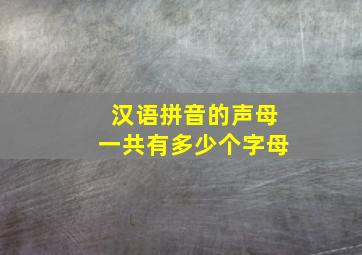 汉语拼音的声母
一共有多少个字母